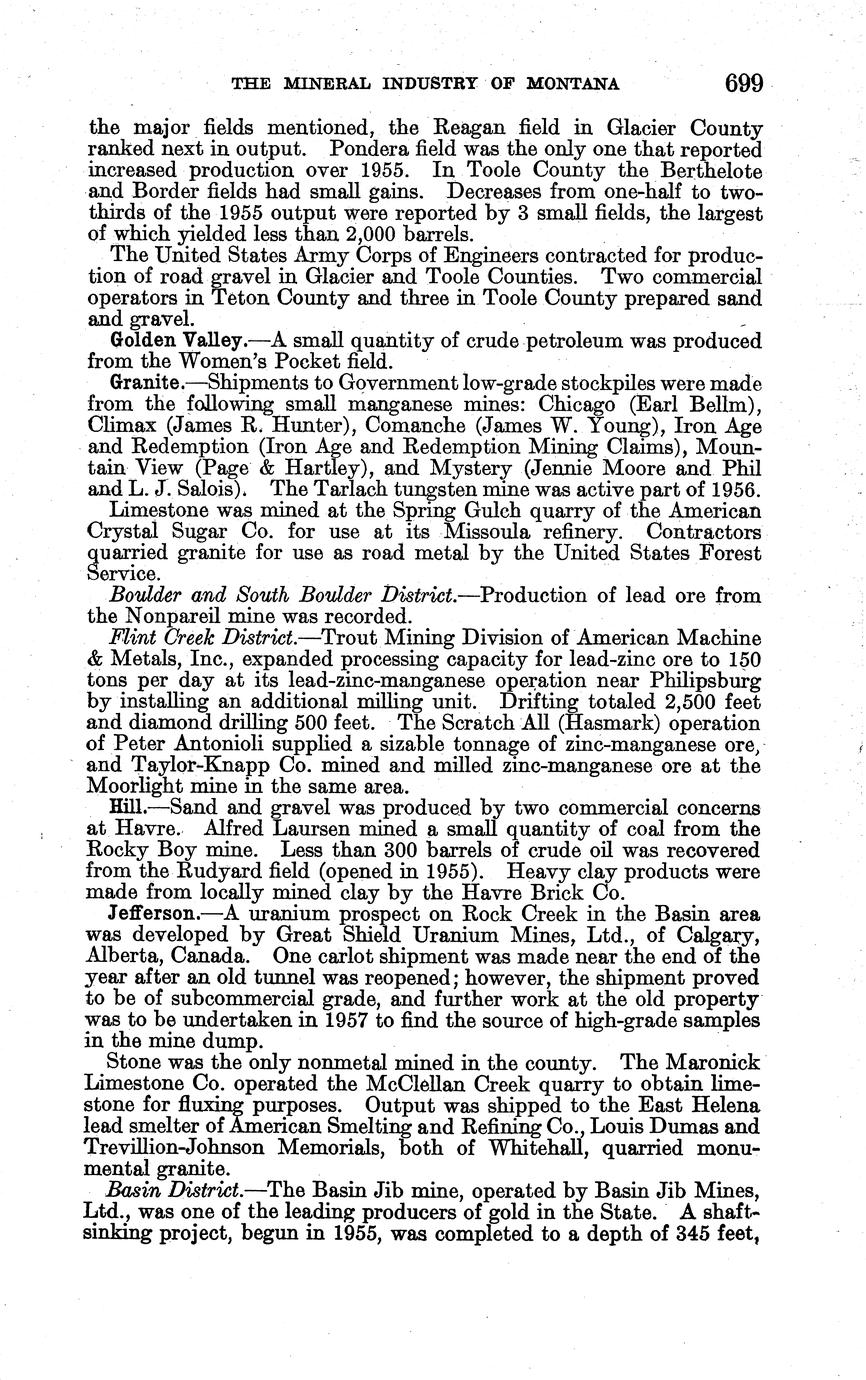 THE MINERAL INDUSTRY OF MONTANA 699

the major fields mentioned, the Reagan field in Glacier County ranked next in output. Pondera field was the only one that reported increased production over 1955. In Toole County the Berthelote and Border fields had small gains. Decreases from one-half to two-thirds of the 1955 output were reported by 3 small fields, the largest of which yielded less than 2,000 barrels.

The United States Army Corps of Engineers contracted for production of road gravel in Glacier and Toole Counties. Two commercial operators in Teton County and three in Toole County prepared sand and gravel.

Golden Valley.—A small quantity of crude petroleum was produced from the Women's Pocket field.

Granite.—Shipments to Government low-grade stockpiles were made from the following small manganese mines: Chicago (Earl Bellm), Climax (James R. Hunter), Comanche (James W. Young), Iron Age and Redemption (Iron Age and Redemption Mining Claims), Mountain View (Page & Hartley), and Mystery (Jennie Moore and Phil and L. J. Salois). The Tarlach tungsten mine was active part of 1956.

Limestone was mined at the Spring Gulch quarry of the American Crystal Sugar Co. for use at its Missoula refinery. Contractors quarried granite for use as road metal by the United States Forest Service.

Boulder and South Boulder District.—Production of lead ore from the Nonpareil mine was recorded.

Flint Creek District.—Trout Mining Division of American Machine & Metals, Inc., expanded processing capacity for lead-zinc ore to 150 tons per day at its lead-zinc-manganese operation near Philipsburg by installing an additional milling unit. Drifting totaled 2,500 feet and diamond drilling 500 feet. The Scratch All (Hasmark) operation of Peter Antonioli supplied a sizable tonnage of zinc-manganese ore, and Taylor-Knapp Co. mined and milled zinc-manganese ore at the Moorlight mine in the same area.

Hill.—Sand and gravel was produced by two commercial concerns at Havre. Alfred Laursen mined a small quantity of coal from the Rocky Boy mine. Less than 300 barrels of crude oil was recovered from the Rudyard field (opened in 1955). Heavy clay products were made from locally mined clay by the Havre Brick Co.

Jefferson.—A uranium prospect on Rock Creek in the Basin area was developed by Great Shield Uranium Mines, Ltd., of Calgary, Alberta, Canada. One carlot shipment was made near the end of the year after an old tunnel was reopened; however, the shipment proved to be of subcommercial grade, and further work at the old property was to be undertaken in 1957 to find the source of high-grade samples in the mine dump.

Stone was the only nonmetal mined in the county. The Maronick Limestone Co. operated the McClellan Creek quarry to obtain limestone for fluxing purposes. Output was shipped to the East Helena lead smelter of American Smelting and Refining Co., Louis Dumas and Trevillion-Johnson Memorials, both of Whitehall, quarried monumental granite.

Basin District.—The Basin Jib mine, operated by Basin Jib Mines, Ltd., was one of the leading producers of gold in the State. A shaft-sinking project, begun in 1955, was completed to a depth of 345 feet,